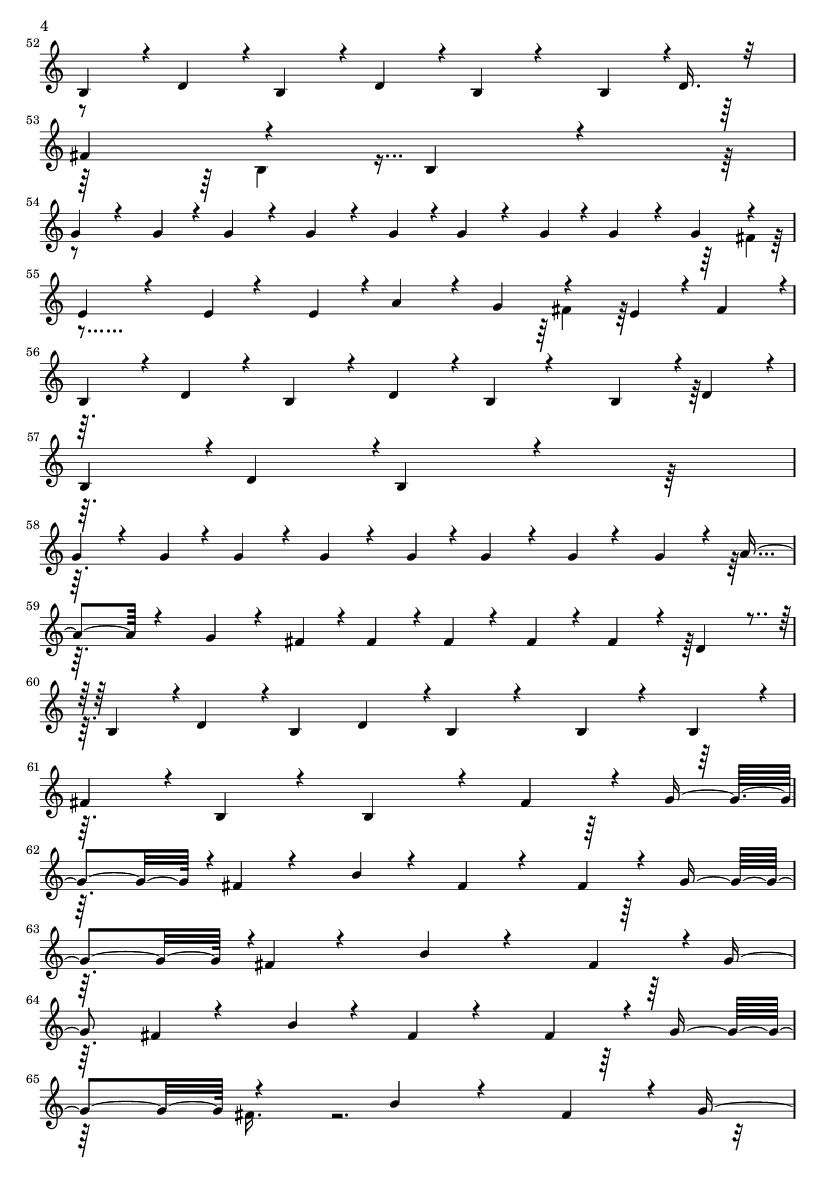 4

52

53

54

55

56

57

58

59

60

61

62

63

64

65